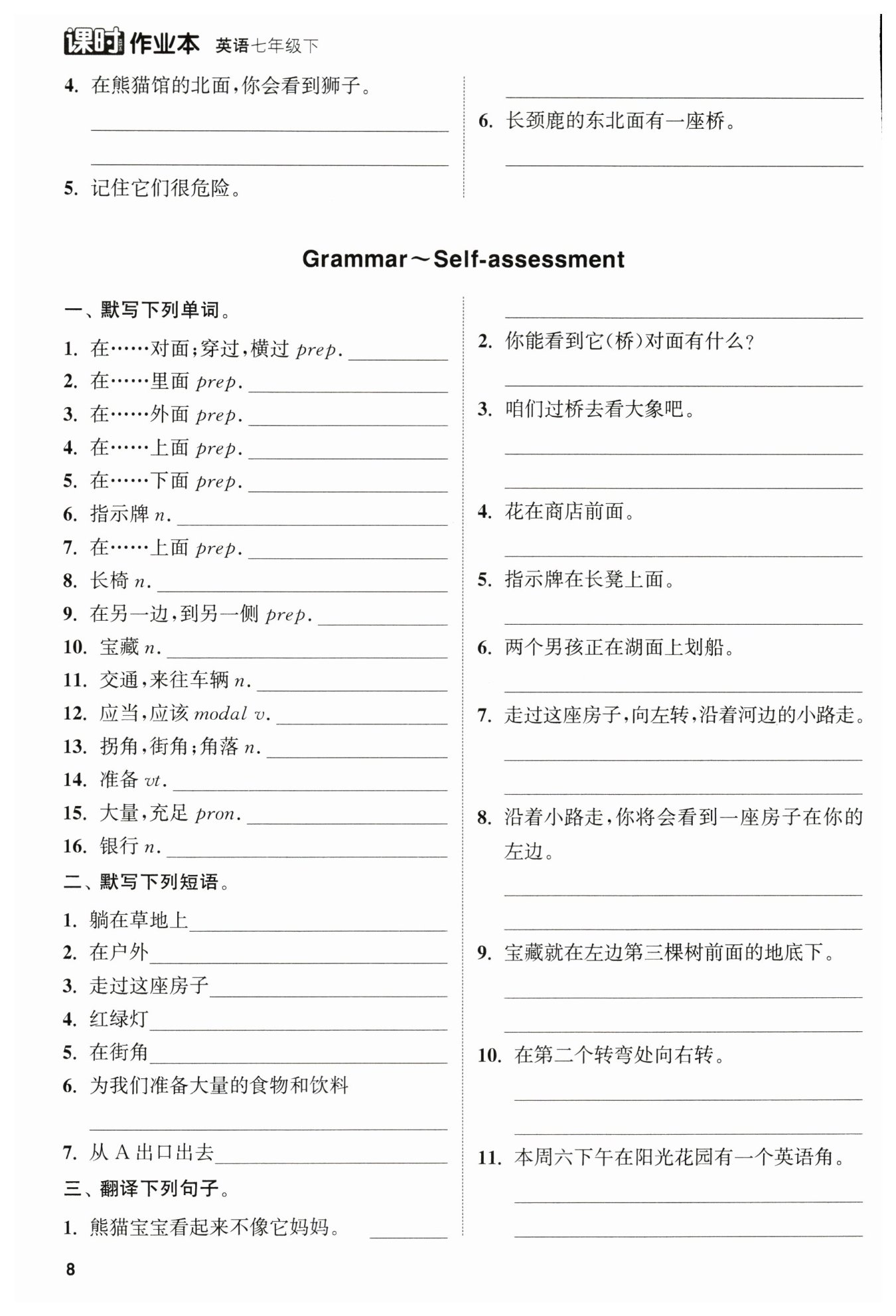 课时作业本 英语七年级下

4. 在熊猫馆的北面，你会看到狮子。

5. 记住它们很危险。

6. 长颈鹿的东北面有一座桥。

Grammar～Self-assessment

一、默写下列单词。

1. 在……对面；穿过，横过 prep.
2. 在……里面 prep.
3. 在……外面 prep.
4. 在……上面 prep.
5. 在……下面 prep.
6. 指示牌 n.
7. 在……上面 prep.
8. 长椅 n.
9. 在另一边，到另一侧 prep.
10. 宝藏 n.
11. 交通，来往车辆 n.
12. 应当，应该 modal v.
13. 拐角，街角；角落 n.
14. 准备 vt.
15. 大量，充足 pron.
16. 银行 n.

二、默写下列短语。

1. 躺在草地上
2. 在户外
3. 走过这座房子
4. 红绿灯
5. 在街角
6. 为我们准备大量的食物和饮料
7. 从 A 出口出去

三、翻译下列句子。

1. 熊猫宝宝看起来不像它妈妈。

2. 你能看到它(桥)对面有什么？

3. 咱们过桥去看大象吧。

4. 花在商店前面。

5. 指示牌在长凳上面。

6. 两个男孩正在湖面上划船。

7. 走过这座房子，向左转，沿着河边的小路走。

8. 沿着小路走，你将会看到一座房子在你的左边。

9. 宝藏就在左边第三棵树前面的地底下。

10. 在第二个转弯处向右转。

11. 本周六下午在阳光花园有一个英语角。

8